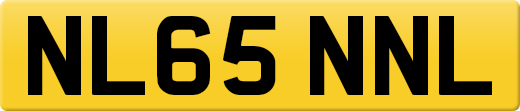 NL65 NNL